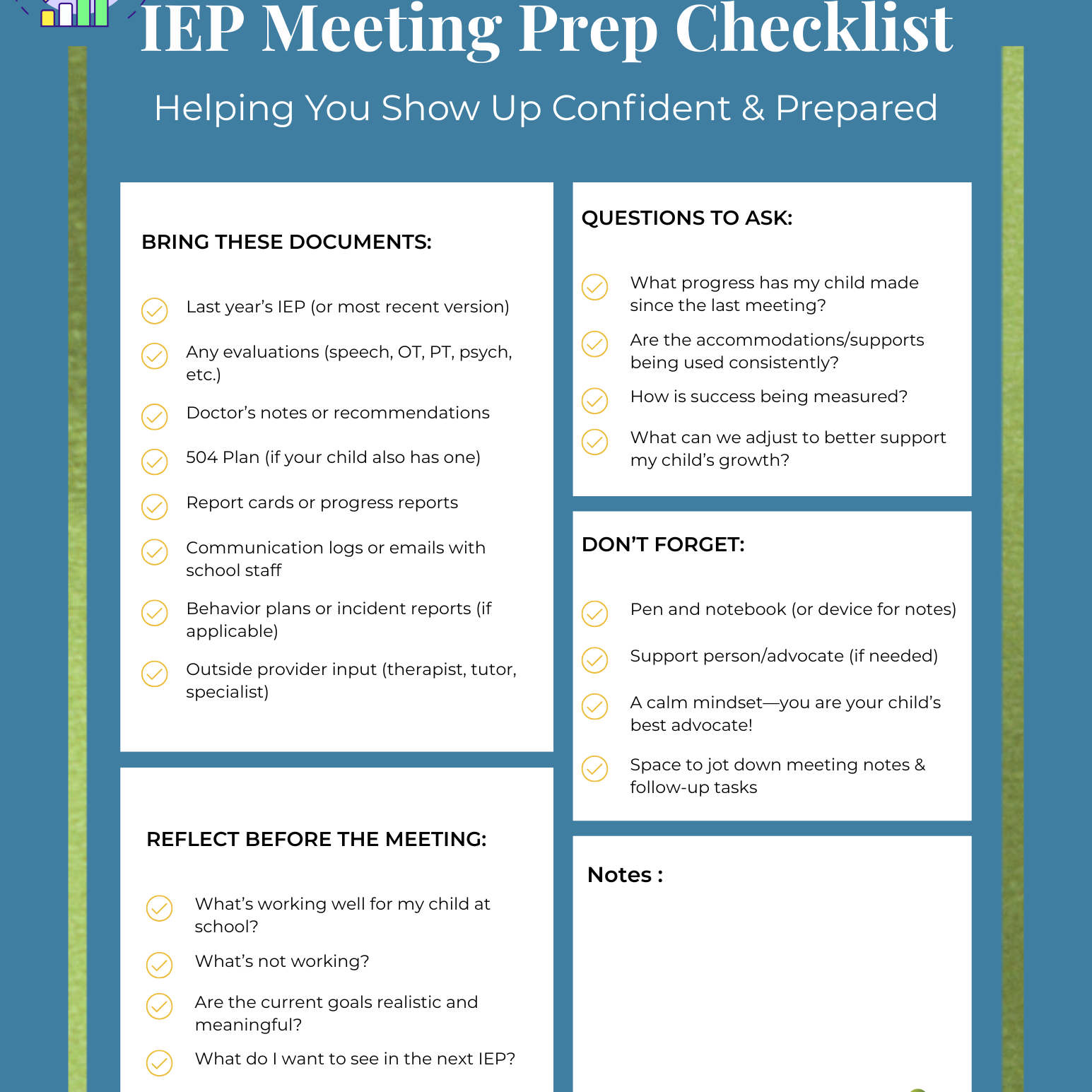 IEP Meeting Prep Checklist

Helping You Show Up Confident & Prepared

BRING THESE DOCUMENTS:

Last year's IEP (or most recent version)

Any evaluations (speech, OT, PT, psych, etc.)

Doctor's notes or recommendations

504 Plan (if your child also has one)

Report cards or progress reports

Communication logs or emails with school staff

Behavior plans or incident reports (if applicable)

Outside provider input (therapist, tutor, specialist)

REFLECT BEFORE THE MEETING:

What's working well for my child at school?

What's not working?

Are the current goals realistic and meaningful?

What do I want to see in the next IEP?

QUESTIONS TO ASK:

What progress has my child made since the last meeting?

Are the accommodations/supports being used consistently?

How is success being measured?

What can we adjust to better support my child's growth?

DON'T FORGET:

Pen and notebook (or device for notes)

Support person/advocate (if needed)

A calm mindset—you are your child's best advocate!

Space to jot down meeting notes & follow-up tasks

Notes :